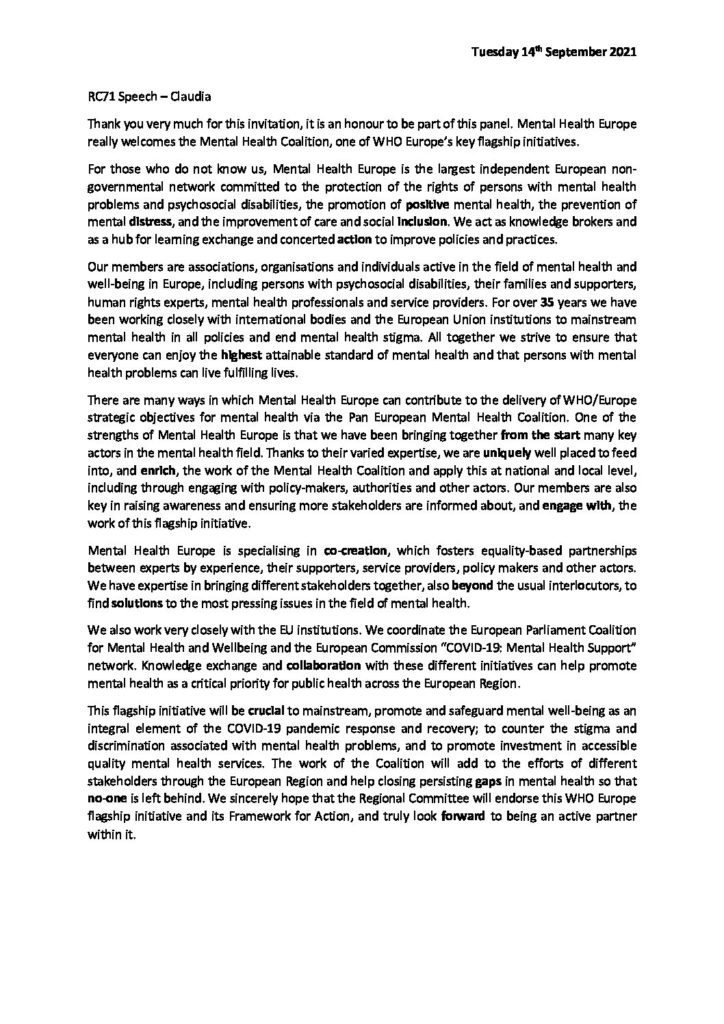 Tuesday 14th September 2021

RC71 Speech – Claudia

Thank you very much for this invitation, it is an honour to be part of this panel. Mental Health Europe really welcomes the Mental Health Coalition, one of WHO Europe's key flagship initiatives.

For those who do not know us, Mental Health Europe is the largest independent European non-governmental network committed to the protection of the rights of persons with mental health problems and psychosocial disabilities, the promotion of positive mental health, the prevention of mental distress, and the improvement of care and social inclusion. We act as knowledge brokers and as a hub for learning exchange and concerted action to improve policies and practices.

Our members are associations, organisations and individuals active in the field of mental health and well-being in Europe, including persons with psychosocial disabilities, their families and supporters, human rights experts, mental health professionals and service providers. For over 35 years we have been working closely with international bodies and the European Union institutions to mainstream mental health in all policies and end mental health stigma. All together we strive to ensure that everyone can enjoy the highest attainable standard of mental health and that persons with mental health problems can live fulfilling lives.

There are many ways in which Mental Health Europe can contribute to the delivery of WHO/Europe strategic objectives for mental health via the Pan European Mental Health Coalition. One of the strengths of Mental Health Europe is that we have been bringing together from the start many key actors in the mental health field. Thanks to their varied expertise, we are uniquely well placed to feed into, and enrich, the work of the Mental Health Coalition and apply this at national and local level, including through engaging with policy-makers, authorities and other actors. Our members are also key in raising awareness and ensuring more stakeholders are informed about, and engage with, the work of this flagship initiative.

Mental Health Europe is specialising in co-creation, which fosters equality-based partnerships between experts by experience, their supporters, service providers, policy makers and other actors. We have expertise in bringing different stakeholders together, also beyond the usual interlocutors, to find solutions to the most pressing issues in the field of mental health.

We also work very closely with the EU institutions. We coordinate the European Parliament Coalition for Mental Health and Wellbeing and the European Commission "COVID-19: Mental Health Support" network. Knowledge exchange and collaboration with these different initiatives can help promote mental health as a critical priority for public health across the European Region.

This flagship initiative will be crucial to mainstream, promote and safeguard mental well-being as an integral element of the COVID-19 pandemic response and recovery; to counter the stigma and discrimination associated with mental health problems, and to promote investment in accessible quality mental health services. The work of the Coalition will add to the efforts of different stakeholders through the European Region and help closing persisting gaps in mental health so that no-one is left behind. We sincerely hope that the Regional Committee will endorse this WHO Europe flagship initiative and its Framework for Action, and truly look forward to being an active partner within it.